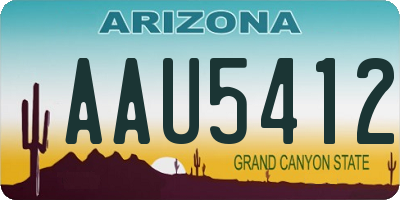 ARIZONA

AAU5412

GRAND CANYON STATE